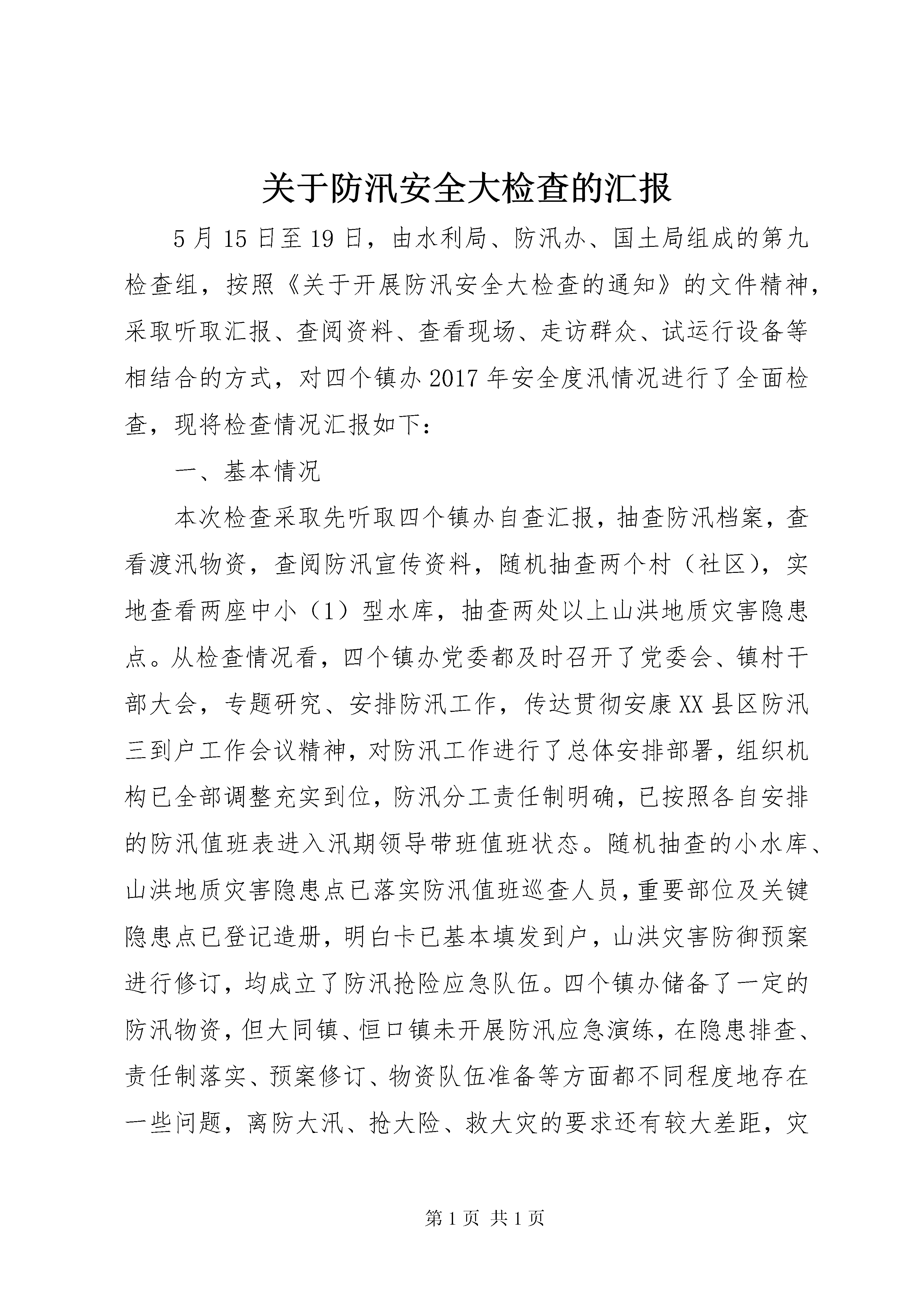 关于防汛安全大检查的汇报

5月15日至19日，由水利局、防汛办、国土局组成的第九检查组，按照《关于开展防汛安全大检查的通知》的文件精神，采取听取汇报、查阅资料、查看现场、走访群众、试运行设备等相结合的方式，对四个镇办2017年安全度汛情况进行了全面检查，现将检查情况汇报如下：

一、基本情况

本次检查采取先听取四个镇办自查汇报，抽查防汛档案，查看渡汛物资，查阅防汛宣传资料，随机抽查两个村（社区），实地查看两座中小（1）型水库，抽查两处以上山洪地质灾害隐患点。从检查情况看，四个镇办党委都及时召开了党委会、镇村干部大会，专题研究、安排防汛工作，传达贯彻安康XX县区防汛三到户工作会议精神，对防汛工作进行了总体安排部署，组织机构已全部调整充实到位，防汛分工责任制明确，已按照各自安排的防汛值班表进入汛期领导带班值班状态。随机抽查的小水库、山洪地质灾害隐患点已落实防汛值班巡查人员，重要部位及关键隐患点已登记造册，明白卡已基本填发到户，山洪灾害防御预案进行修订，均成立了防汛抢险应急队伍。四个镇办储备了一定的防汛物资，但大同镇、恒口镇未开展防汛应急演练，在隐患排查、责任制落实、预案修订、物资队伍准备等方面都不同程度地存在一些问题，离防大汛、抢大险、救大灾的要求还有较大差距，灾

第1页 共1页